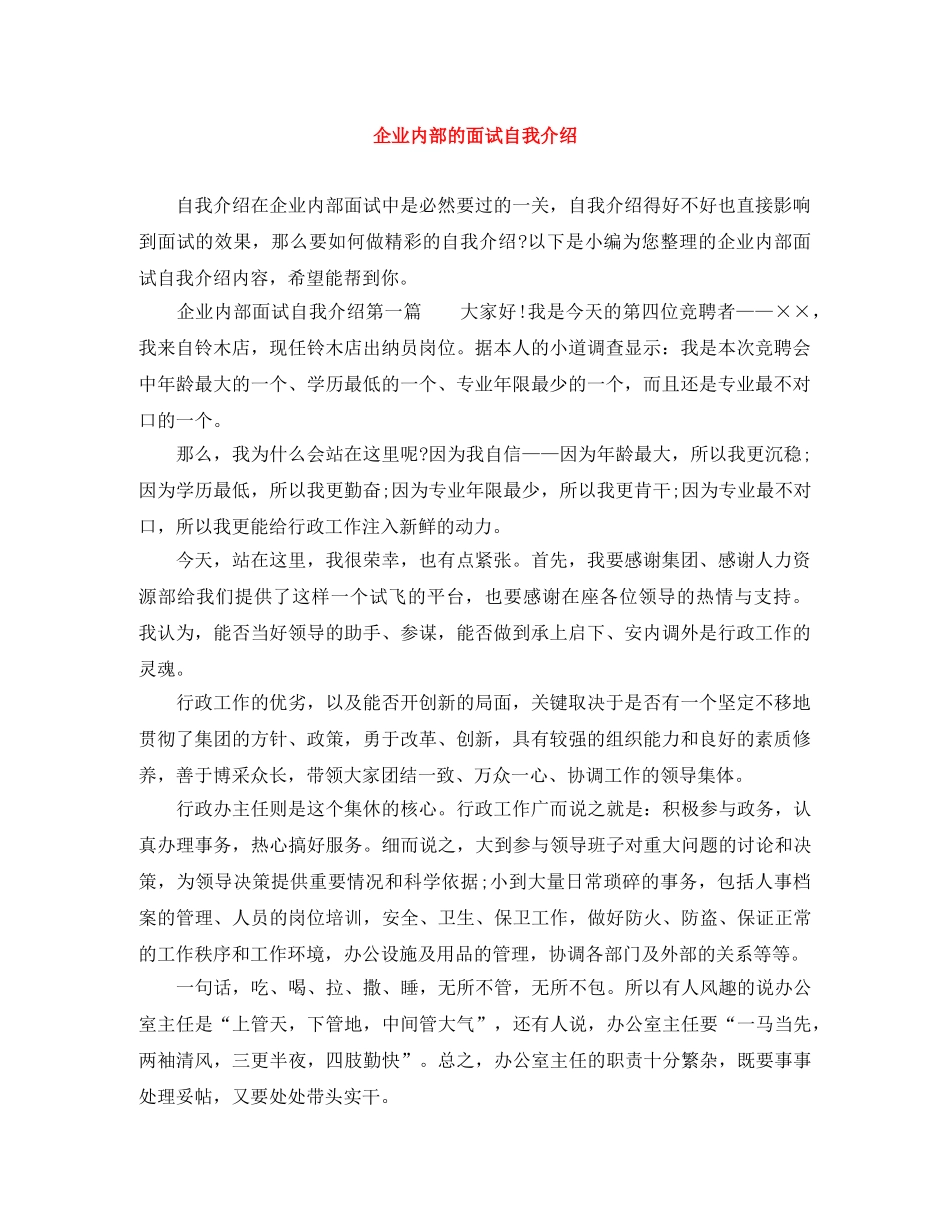 企业内部的面试自我介绍

自我介绍在企业内部面试中是必然要过的一关，自我介绍得好不好也直接影响到面试的效果，那么要如何做精彩的自我介绍?以下是小编为您整理的企业内部面试自我介绍内容，希望能帮到你。

企业内部面试自我介绍第一篇　　大家好!我是今天的第四位竞聘者——××，我来自铃木店，现任铃木店出纳员岗位。据本人的小道调查显示：我是本次竞聘会中年龄最大的一个、学历最低的一个、专业年限最少的一个，而且还是专业最不对口的一个。

那么，我为什么会站在这里呢?因为我自信——因为年龄最大，所以我更沉稳;因为学历最低，所以我更勤奋;因为专业年限最少，所以我更肯干;因为专业最不对口，所以我更能给行政工作注入新鲜的动力。

今天，站在这里，我很荣幸，也有点紧张。首先，我要感谢集团、感谢人力资源部给我们提供了这样一个试飞的平台，也要感谢在座各位领导的热情与支持。我认为，能否当好领导的助手、参谋，能否做到承上启下、安内调外是行政工作的灵魂。

行政工作的优劣，以及能否开创新的局面，关键取决于是否有一个坚定不移地贯彻了集团的方针、政策，勇于改革、创新，具有较强的组织能力和良好的素质修养，善于博采众长，带领大家团结一致、万众一心、协调工作的领导集体。

行政办主任则是这个集体的核心。行政工作广而说之就是：积极参与政务，认真办理事务，热心搞好服务。细而说之，大到参与领导班子对重大问题的讨论和决策，为领导决策提供重要情况和科学依据;小到大量日常琐碎的事务，包括人事档案的管理、人员的岗位培训，安全、卫生、保卫工作，做好防火、防盗、保证正常的工作秩序和工作环境，办公设施及用品的管理，协调各部门及外部的关系等等。

一句话，吃、喝、拉、撒、睡，无所不管，无所不包。所以有人风趣的说办公室主任是“上管天，下管地，中间管大气”，还有人说，办公室主任要“一马当先，两袖清风，三更半夜，四肢勤快”。总之，办公室主任的职责十分繁杂，既要事事处理妥帖，又要处处带头实干。